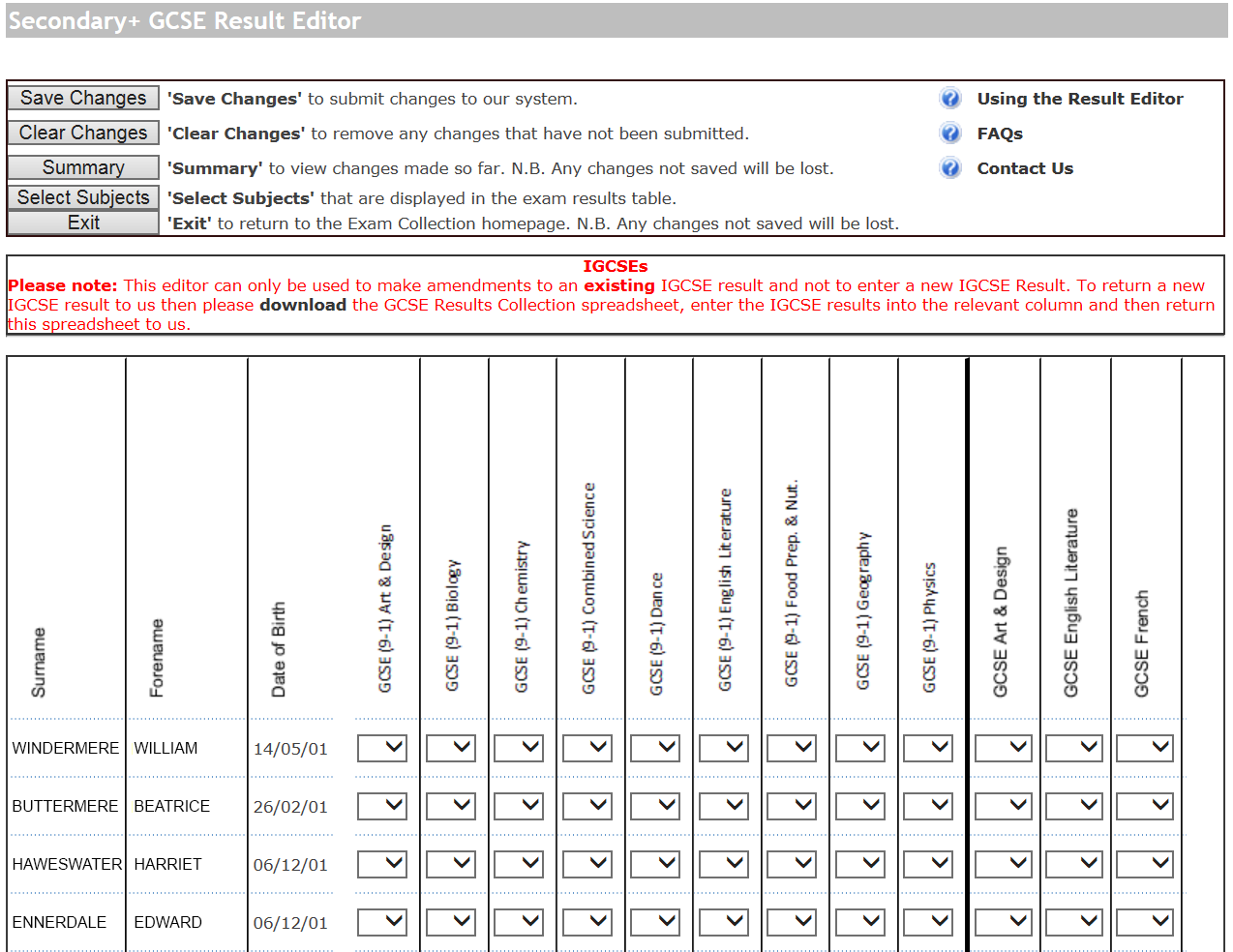 Secondary+ GCSE Result Editor

Save Changes 'Save Changes' to submit changes to our system.
Clear Changes 'Clear Changes' to remove any changes that have not been submitted.
Summary 'Summary' to view changes made so far. N.B. Any changes not saved will be lost.
Select Subjects 'Select Subjects' that are displayed in the exam results table.
Exit 'Exit' to return to the Exam Collection homepage. N.B. Any changes not saved will be lost.

Using the Result Editor
FAQs
Contact Us

IGCSEs
Please note: This editor can only be used to make amendments to an existing IGCSE result and not to enter a new IGCSE Result. To return a new IGCSE result to us then please download the GCSE Results Collection spreadsheet, enter the IGCSE results into the relevant column and then return this spreadsheet to us.

| Surname | Forename | Date of Birth | GCSE (9-1) Art & Design | GCSE (9-1) Biology | GCSE (9-1) Chemistry | GCSE (9-1) Combined Science | GCSE (9-1) Dance | GCSE (9-1) English Literature | GCSE (9-1) Food Prep. & Nut. | GCSE (9-1) Geography | GCSE (9-1) Physics | GCSE Art & Design | GCSE English Literature | GCSE French |
|---|---|---|---|---|---|---|---|---|---|---|---|---|---|---|
| WINDERMERE | WILLIAM | 14/05/01 | | | | | | | | | | | | |
| BUTTERMERE | BEATRICE | 26/02/01 | | | | | | | | | | | | |
| HAWESWATER | HARRIET | 06/12/01 | | | | | | | | | | | | |
| ENNERDALE | EDWARD | 06/12/01 | | | | | | | | | | | | |